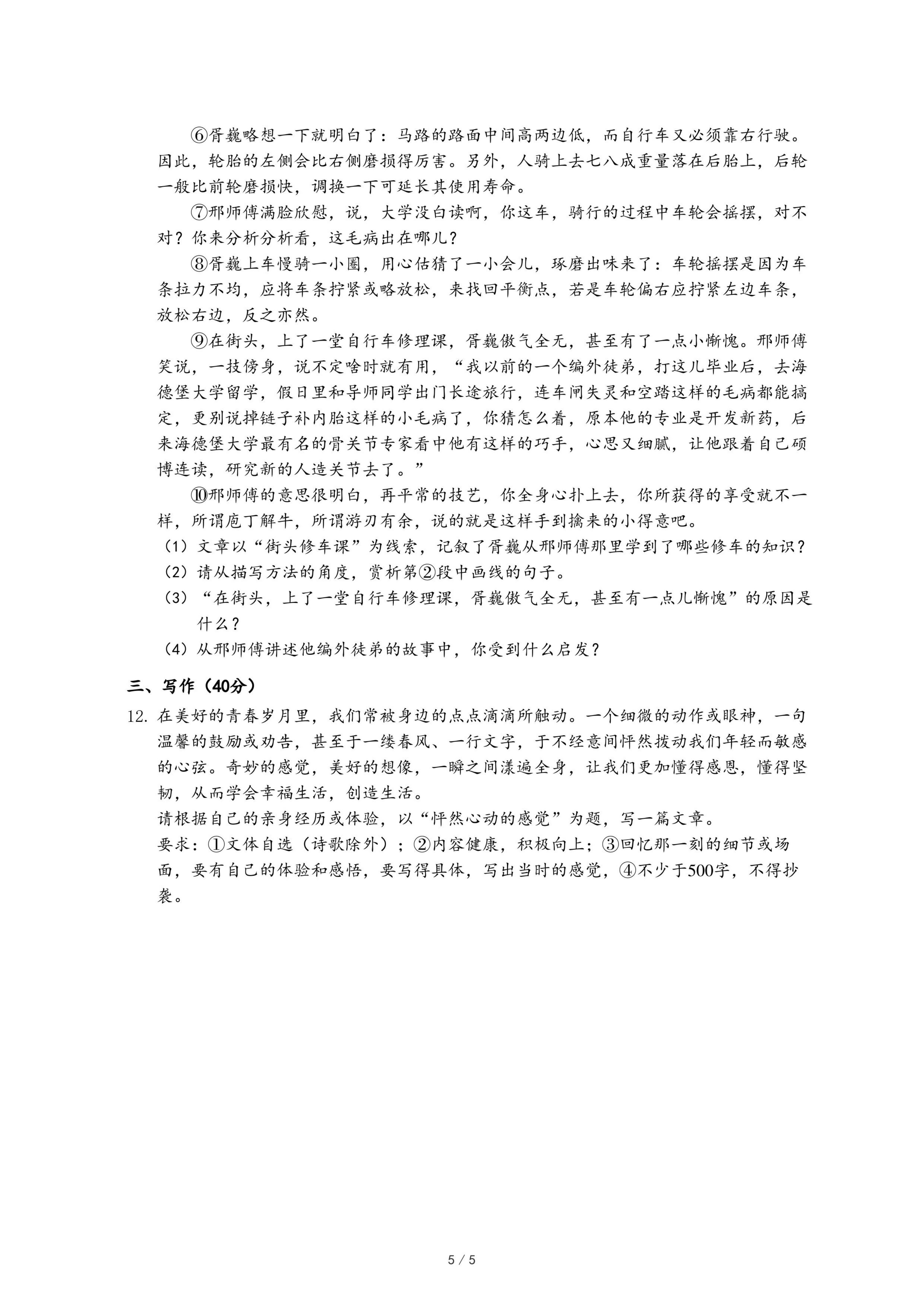 ⑥胥巍略想一下就明白了：马路的路面中间高两边低，而自行车又必须靠右行驶。因此，轮胎的左侧会比右侧磨损得厉害。另外，人骑上去七八成重量落在后胎上，后轮一般比前轮磨损快，调换一下可延长其使用寿命。

⑦邢师傅满脸欣慰，说，大学没白读啊，你这车，骑行的过程中车轮会摇摆，对不对？你来分析分析看，这毛病出在哪儿？

⑧胥巍上车慢骑一小圈，用心估猜了一小会儿，琢磨出味来了：车轮摇摆是因为车条拉力不均，应将车条拧紧或略放松，来找回平衡点，若是车轮偏右应拧紧左边车条，放松右边，反之亦然。

⑨在街头，上了一堂自行车修理课，胥巍傲气全无，甚至有了一点小惭愧。邢师傅笑说，一技傍身，说不定啥时就有用，“我以前的一个编外徒弟，打这儿毕业后，去海德堡大学留学，假日里和导师同学出门长途旅行，连车闸失灵和空踏这样的毛病都能搞定，更别说掉链子补内胎这样的小毛病了，你猜怎么着，原本他的专业是开发新药，后来海德堡大学最有名的骨关节专家看中他有这样的巧手，心思又细腻，让他跟着自己硕博连读，研究新的人造关节去了。”

⑩邢师傅的意思很明白，再平常的技艺，你全身心扑上去，你所获得的享受就不一样，所谓庖丁解牛，所谓游刃有余，说的就是这样手到擒来的小得意吧。

（1）文章以“街头修车课”为线索，记叙了胥巍从邢师傅那里学到了哪些修车的知识？
（2）请从描写方法的角度，赏析第②段中画线的句子。
（3）“在街头，上了一堂自行车修理课，胥巍傲气全无，甚至有一点儿惭愧”的原因是什么？
（4）从邢师傅讲述他编外徒弟的故事中，你受到什么启发？

三、写作（40分）

12. 在美好的青春岁月里，我们常被身边的点点滴滴所触动。一个细微的动作或眼神，一句温馨的鼓励或劝告，甚至于一缕春风、一行文字，于不经意间怦然拨动我们年轻而敏感的心弦。奇妙的感觉，美好的想像，一瞬之间漾遍全身，让我们更加懂得感恩，懂得坚韧，从而学会幸福生活，创造生活。
请根据自己的亲身经历或体验，以“怦然心动的感觉”为题，写一篇文章。
要求：①文体自选（诗歌除外）；②内容健康，积极向上；③回忆那一刻的细节或场面，要有自己的体验和感悟，要写得具体，写出当时的感觉，④不少于500字，不得抄袭。

5 / 5